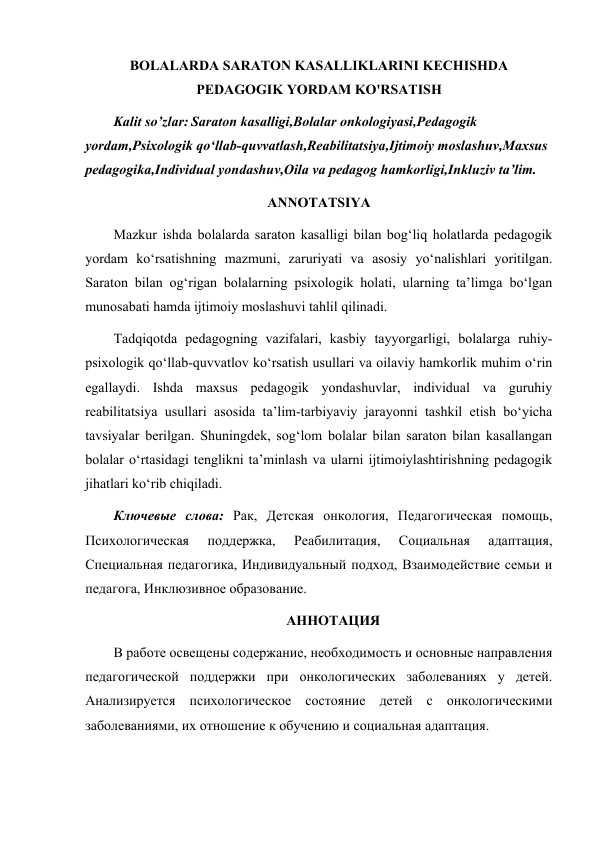 BOLALARDA SARATON KASALLIKLARINI KECHISHDA PEDAGOGIK YORDAM KO'RSATISH

Kalit so’zlar: Saraton kasalligi,Bolalar onkologiyasi,Pedagogik yordam,Psixologik qo‘llab-quvvatlash,Reabilitatsiya,Ijtimoiy moslashuv,Maxsus pedagogika,Individual yondashuv,Oila va pedagog hamkorligi,Inkluziv ta’lim.

ANNOTATSIYA

Mazkur ishda bolalarda saraton kasalligi bilan bog‘liq holatlarda pedagogik yordam ko‘rsatishning mazmuni, zaruriyati va asosiy yo‘nalishlari yoritilgan. Saraton bilan og‘rigan bolalarning psixologik holati, ularning ta’limga bo‘lgan munosabati hamda ijtimoiy moslashuvi tahlil qilinadi.

Tadqiqotda pedagogning vazifalari, kasbiy tayyorgarligi, bolalarga ruhiy-psixologik qo‘llab-quvvatlov ko‘rsatish usullari va oilaviy hamkorlik muhim o‘rin egallaydi. Ishda maxsus pedagogik yondashuvlar, individual va guruhiy reabilitatsiya usullari asosida ta’lim-tarbiyaviy jarayonni tashkil etish bo‘yicha tavsiyalar berilgan. Shuningdek, sog‘lom bolalar bilan saraton bilan kasallangan bolalar o‘rtasidagi tenglikni ta’minlash va ularni ijtimoiylashtirishning pedagogik jihatlari ko‘rib chiqiladi.

Ключевые слова: Рак, Детская онкология, Педагогическая помощь, Психологическая поддержка, Реабилитация, Социальная адаптация, Специальная педагогика, Индивидуальный подход, Взаимодействие семьи и педагога, Инклюзивное образование.

АННОТАЦИЯ

В работе освещены содержание, необходимость и основные направления педагогической поддержки при онкологических заболеваниях у детей. Анализируется психологическое состояние детей с онкологическими заболеваниями, их отношение к обучению и социальная адаптация.